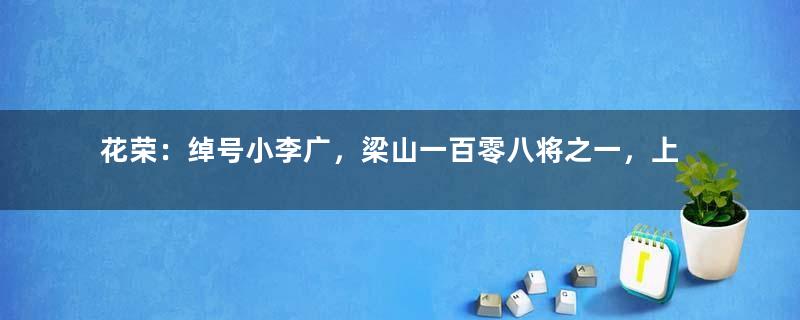 花荣：绰号小李广，梁山一百零八将之一，上